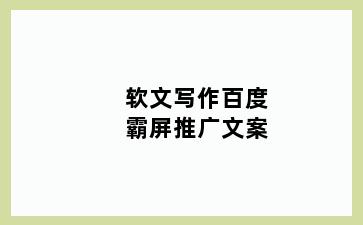 软文写作百度
霸屏推广文案